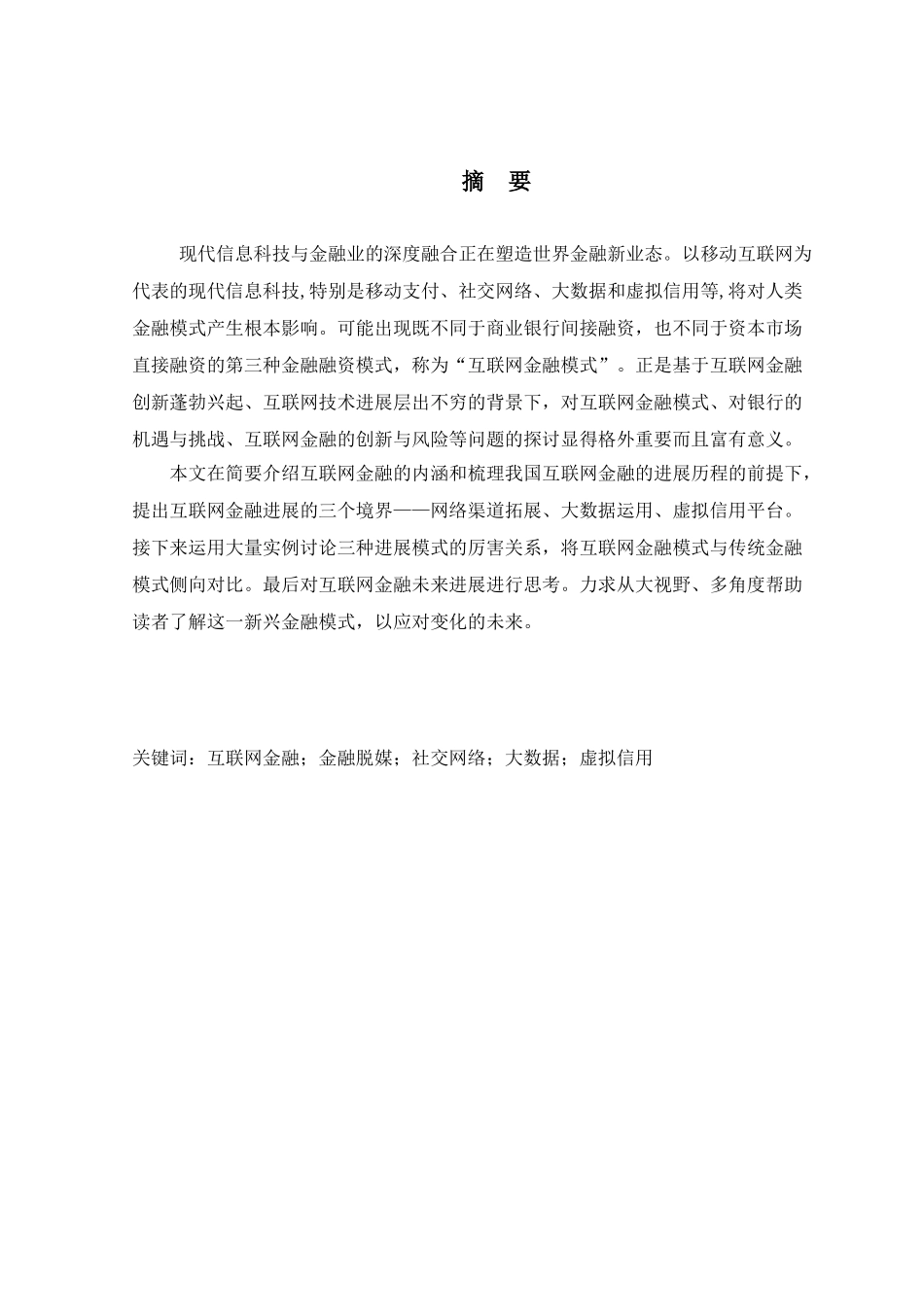 摘　要

现代信息科技与金融业的深度融合正在塑造世界金融新业态。以移动互联网为代表的现代信息科技,特别是移动支付、社交网络、大数据和虚拟信用等,将对人类金融模式产生根本影响。可能出现既不同于商业银行间接融资，也不同于资本市场直接融资的第三种金融融资模式，称为“互联网金融模式”。正是基于互联网金融创新蓬勃兴起、互联网技术进展层出不穷的背景下，对互联网金融模式、对银行的机遇与挑战、互联网金融的创新与风险等问题的探讨显得格外重要而且富有意义。

本文在简要介绍互联网金融的内涵和梳理我国互联网金融的进展历程的前提下，提出互联网金融进展的三个境界——网络渠道拓展、大数据运用、虚拟信用平台。接下来运用大量实例讨论三种进展模式的厉害关系，将互联网金融模式与传统金融模式侧向对比。最后对互联网金融未来进展进行思考。力求从大视野、多角度帮助读者了解这一新兴金融模式，以应对变化的未来。

关键词：互联网金融；金融脱媒；社交网络；大数据；虚拟信用